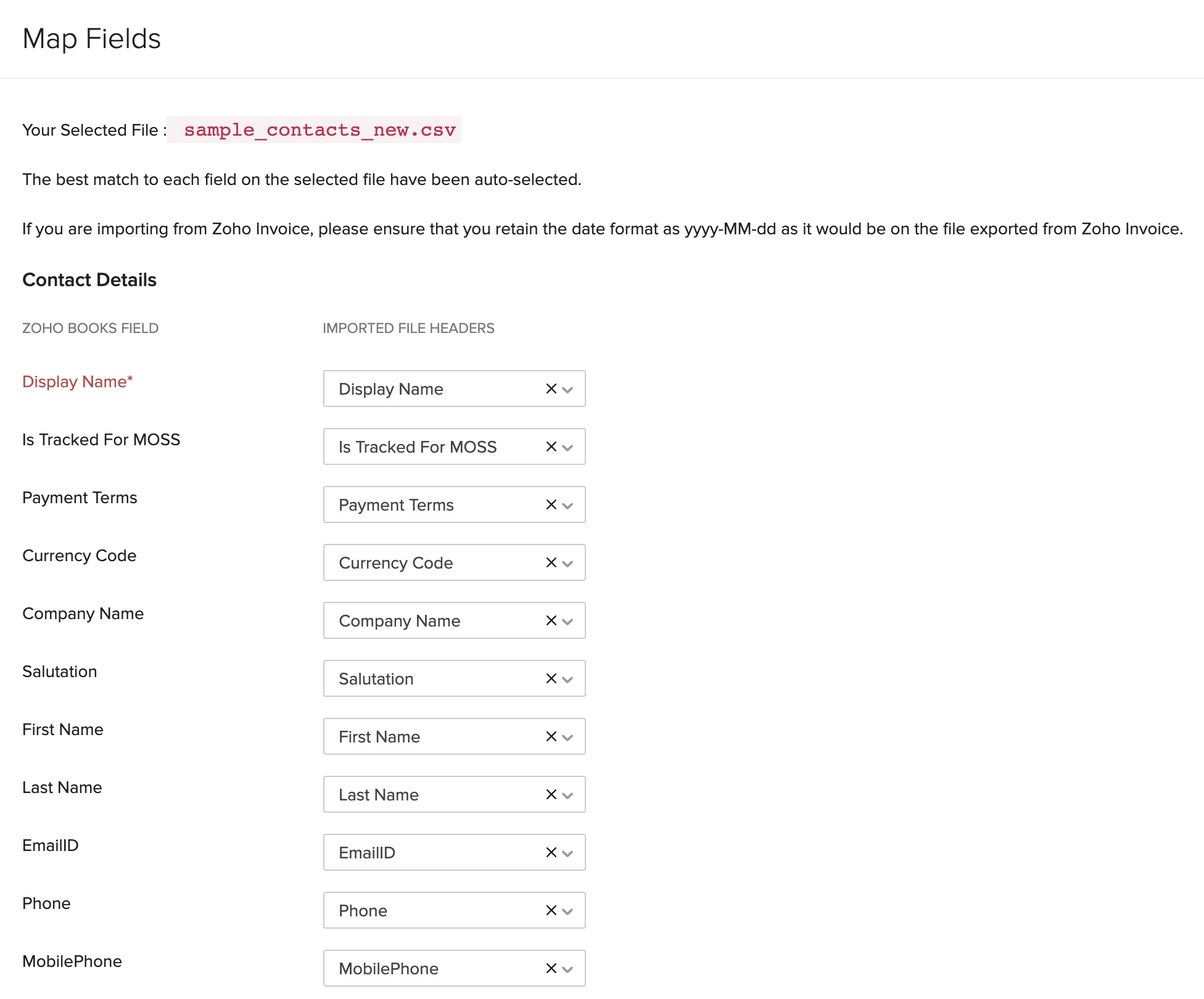 Map Fields

Your Selected File : sample_contacts_new.csv

The best match to each field on the selected file have been auto-selected.

If you are importing from Zoho Invoice, please ensure that you retain the date format as yyyy-MM-dd as it would be on the file exported from Zoho Invoice.

Contact Details

| ZOHO BOOKS FIELD | IMPORTED FILE HEADERS |
|---|---|
| Display Name* | Display Name |
| Is Tracked For MOSS | Is Tracked For MOSS |
| Payment Terms | Payment Terms |
| Currency Code | Currency Code |
| Company Name | Company Name |
| Salutation | Salutation |
| First Name | First Name |
| Last Name | Last Name |
| EmailID | EmailID |
| Phone | Phone |
| MobilePhone | MobilePhone |